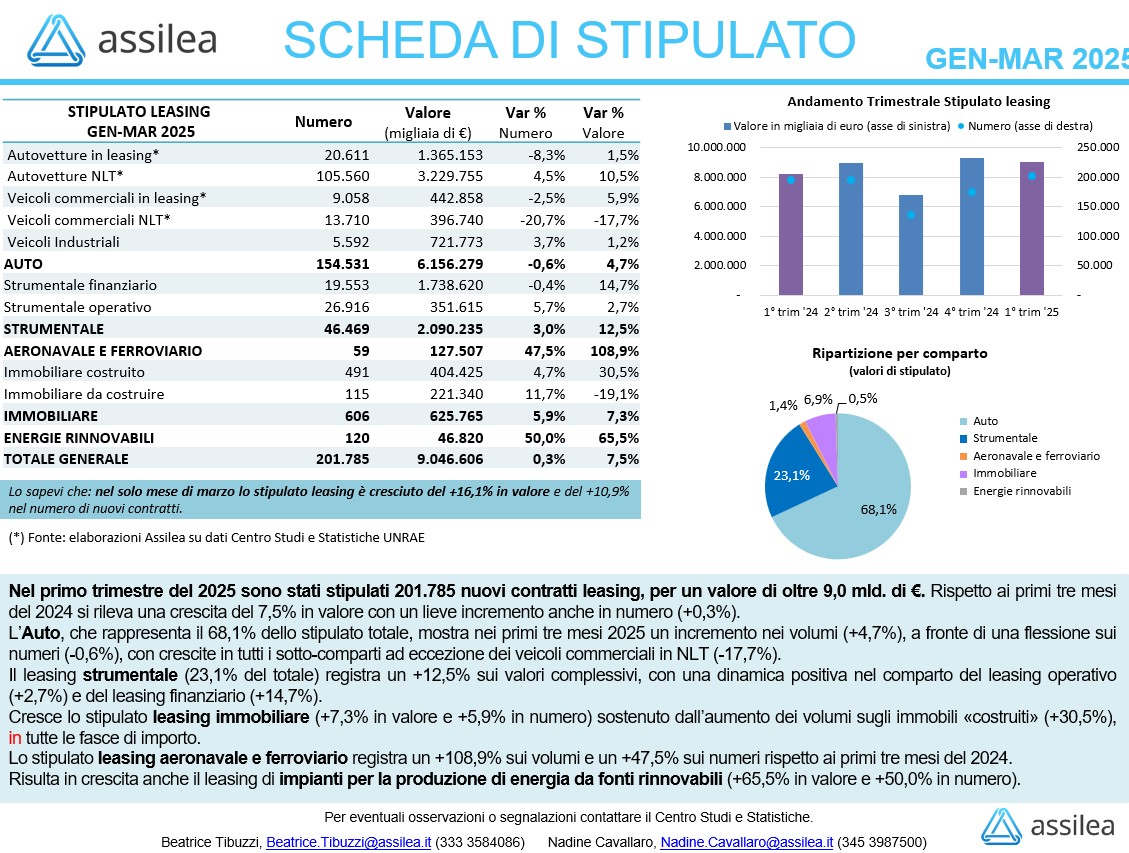 assilea

SCHEDA DI STIPULATO

GEN-MAR 2025

| STIPULATO LEASING GEN-MAR 2025 | Numero | Valore (migliaia di €) | Var % Numero | Var % Valore |
|---|---|---|---|---|
| Autovetture in leasing* | 20.611 | 1.365.153 | -8,3% | 1,5% |
| Autovetture NLT* | 105.560 | 3.229.755 | 4,5% | 10,5% |
| Veicoli commerciali in leasing* | 9.058 | 442.858 | -2,5% | 5,9% |
| Veicoli commerciali NLT* | 13.710 | 396.740 | -20,7% | -17,7% |
| Veicoli Industriali | 5.592 | 721.773 | 3,7% | 1,2% |
| AUTO | 154.531 | 6.156.279 | -0,6% | 4,7% |
| Strumentale finanziario | 19.553 | 1.738.620 | -0,4% | 14,7% |
| Strumentale operativo | 26.916 | 351.615 | 5,7% | 2,7% |
| STRUMENTALE | 46.469 | 2.090.235 | 3,0% | 12,5% |
| AERONAVALE E FERROVIARIO | 59 | 127.507 | 47,5% | 108,9% |
| Immobiliare costruito | 491 | 404.425 | 4,7% | 30,5% |
| Immobiliare da costruire | 115 | 221.340 | 11,7% | -19,1% |
| IMMOBILIARE | 606 | 625.765 | 5,9% | 7,3% |
| ENERGIE RINNOVABILI | 120 | 46.820 | 50,0% | 65,5% |
| TOTALE GENERALE | 201.785 | 9.046.606 | 0,3% | 7,5% |

Lo sapevi che: nel solo mese di marzo lo stipulato leasing è cresciuto del +16,1% in valore e del +10,9% nel numero di nuovi contratti.

(*) Fonte: elaborazioni Assilea su dati Centro Studi e Statistiche UNRAE

Andamento Trimestrale Stipulato leasing
Valore in migliaia di euro (asse di sinistra) Numero (asse di destra)
10.000.000
8.000.000
6.000.000
4.000.000
2.000.000
-
250.000
200.000
150.000
100.000
50.000
-
1° trim '24 2° trim '24 3° trim '24 4° trim '24 1° trim '25

Ripartizione per comparto
(valori di stipulato)
1,4% 6,9% 0,5%
23,1%
68,1%
Auto
Strumentale
Aeronavale e ferroviario
Immobiliare
Energie rinnovabili

Nel primo trimestre del 2025 sono stati stipulati 201.785 nuovi contratti leasing, per un valore di oltre 9,0 mld. di €. Rispetto ai primi tre mesi del 2024 si rileva una crescita del 7,5% in valore con un lieve incremento anche in numero (+0,3%).
L'Auto, che rappresenta il 68,1% dello stipulato totale, mostra nei primi tre mesi 2025 un incremento nei volumi (+4,7%), a fronte di una flessione sui numeri (-0,6%), con crescite in tutti i sotto-comparti ad eccezione dei veicoli commerciali in NLT (-17,7%).
Il leasing strumentale (23,1% del totale) registra un +12,5% sui valori complessivi, con una dinamica positiva nel comparto del leasing operativo (+2,7%) e del leasing finanziario (+14,7%).
Cresce lo stipulato leasing immobiliare (+7,3% in valore e +5,9% in numero) sostenuto dall'aumento dei volumi sugli immobili «costruiti» (+30,5%), in tutte le fasce di importo.
Lo stipulato leasing aeronavale e ferroviario registra un +108,9% sui volumi e un +47,5% sui numeri rispetto ai primi tre mesi del 2024.
Risulta in crescita anche il leasing di impianti per la produzione di energia da fonti rinnovabili (+65,5% in valore e +50,0% in numero).

Per eventuali osservazioni o segnalazioni contattare il Centro Studi e Statistiche.
Beatrice Tibuzzi, Beatrice.Tibuzzi@assilea.it (333 3584086) Nadine Cavallaro, Nadine.Cavallaro@assilea.it (345 3987500)

assilea